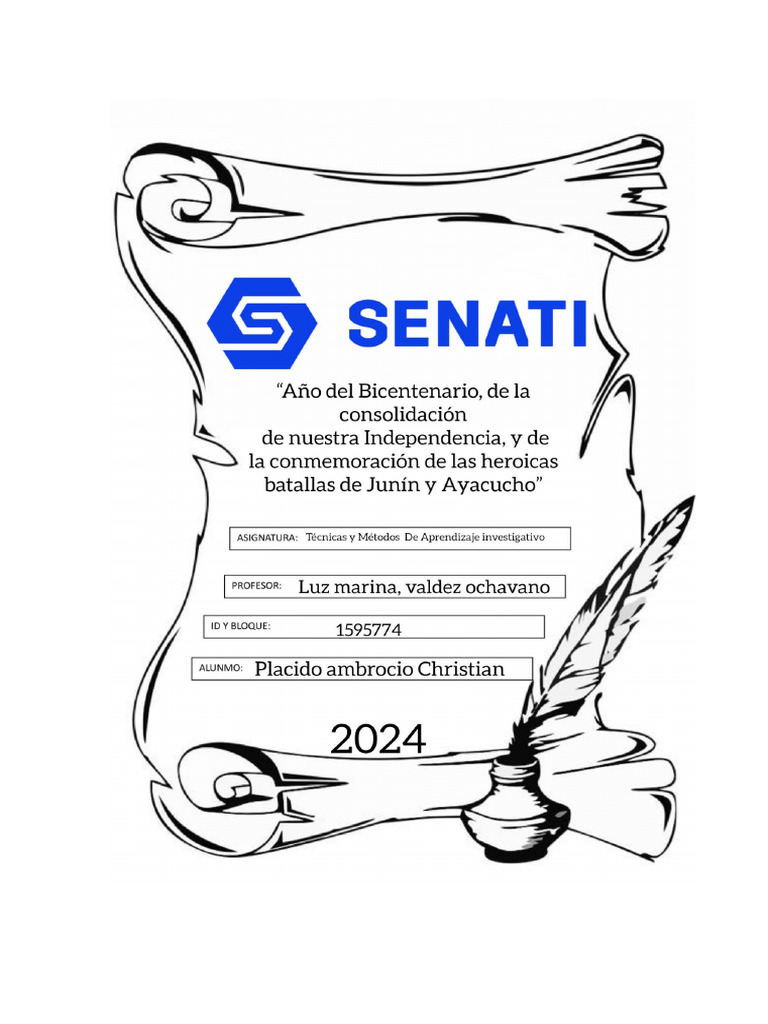 SENATI

“Año del Bicentenario, de la consolidación de nuestra Independencia, y de la conmemoración de las heroicas batallas de Junín y Ayacucho”

ASIGNATURA: Técnicas y Métodos De Aprendizaje investigativo

PROFESOR: Luz marina, valdez ochavano

ID Y BLOQUE: 1595774

ALUNMO: Placido ambrocio Christian

2024